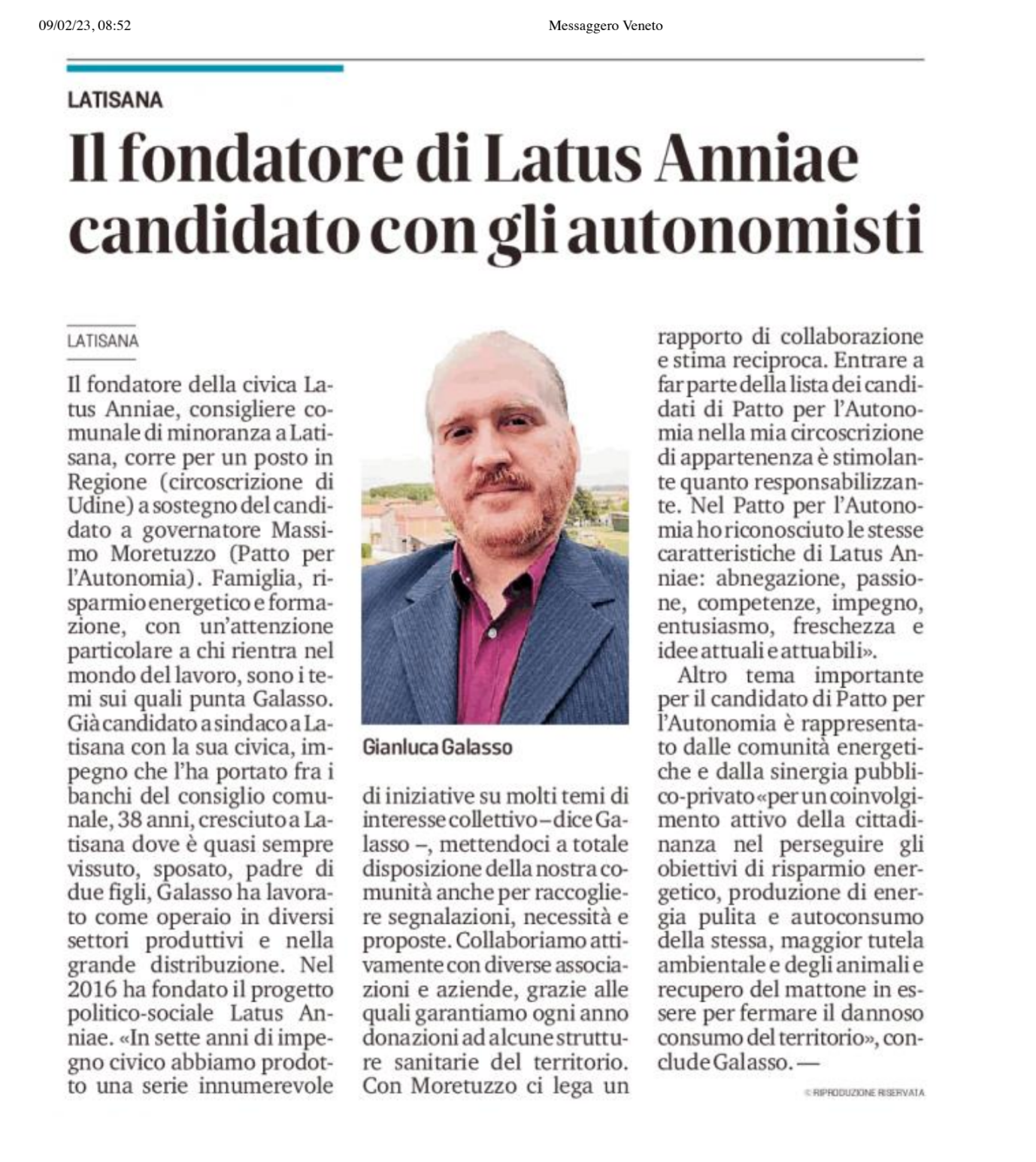 09/02/23, 08:52

Messaggero Veneto

LATISANA

Il fondatore di Latus Anniae candidato con gli autonomisti

LATISANA

Il fondatore della civica Latus Anniae, consigliere comunale di minoranza a Latisana, corre per un posto in Regione (circoscrizione di Udine) a sostegno del candidato a governatore Massimo Moretuzzo (Patto per l'Autonomia). Famiglia, risparmio energetico e formazione, con un'attenzione particolare a chi rientra nel mondo del lavoro, sono i temi sui quali punta Galasso. Già candidato a sindaco a Latisana con la sua civica, impegno che l'ha portato fra i banchi del consiglio comunale, 38 anni, cresciuto a Latisana dove è quasi sempre vissuto, sposato, padre di due figli, Galasso ha lavorato come operaio in diversi settori produttivi e nella grande distribuzione. Nel 2016 ha fondato il progetto politico-sociale Latus Anniae. «In sette anni di impegno civico abbiamo prodotto una serie innumerevole

Gianluca Galasso

di iniziative su molti temi di interesse collettivo – dice Galasso –, mettendoci a totale disposizione della nostra comunità anche per raccogliere segnalazioni, necessità e proposte. Collaboriamo attivamente con diverse associazioni e aziende, grazie alle quali garantiamo ogni anno donazioni ad alcune strutture sanitarie del territorio. Con Moretuzzo ci lega un rapporto di collaborazione e stima reciproca. Entrare a far parte della lista dei candidati di Patto per l'Autonomia nella mia circoscrizione di appartenenza è stimolante quanto responsabilizzante. Nel Patto per l'Autonomia ho riconosciuto le stesse caratteristiche di Latus Anniae: abnegazione, passione, competenze, impegno, entusiasmo, freschezza e idee attuali e attuabili».

Altro tema importante per il candidato di Patto per l'Autonomia è rappresentato dalle comunità energetiche e dalla sinergia pubblico-privato «per un coinvolgimento attivo della cittadinanza nel perseguire gli obiettivi di risparmio energetico, produzione di energia pulita e autoconsumo della stessa, maggior tutela ambientale e degli animali e recupero del mattone in essere per fermare il dannoso consumo del territorio», conclude Galasso. —

© RIPRODUZIONE RISERVATA